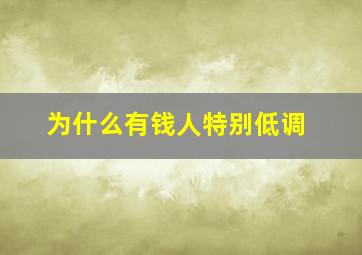 为什么有钱人特别低调